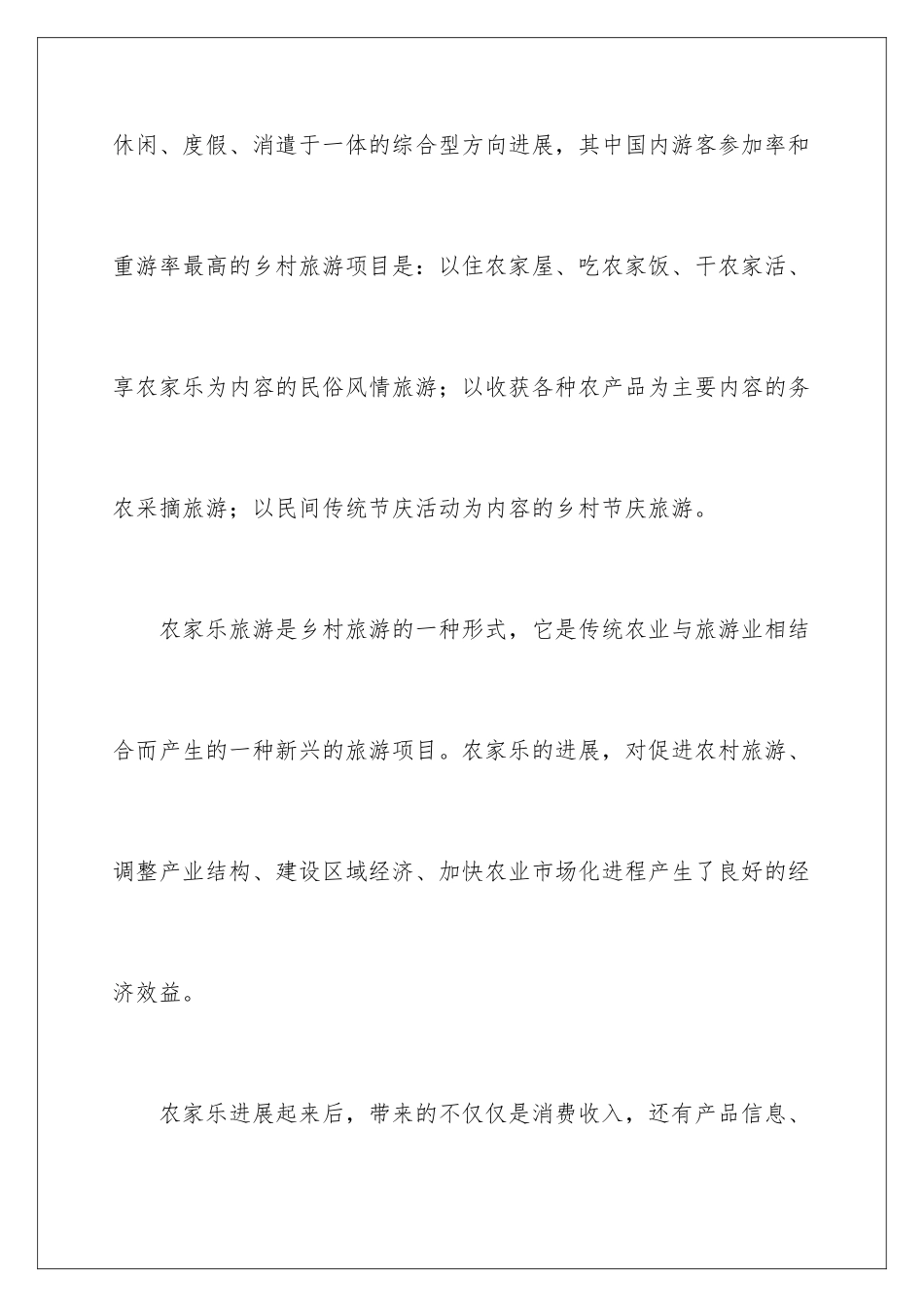 休闲、度假、消遣于一体的综合型方向进展，其中国内游客参加率和重游率最高的乡村旅游项目是：以住农家屋、吃农家饭、干农家活、享农家乐为内容的民俗风情旅游；以收获各种农产品为主要内容的务农采摘旅游；以民间传统节庆活动为内容的乡村节庆旅游。

农家乐旅游是乡村旅游的一种形式，它是传统农业与旅游业相结合而产生的一种新兴的旅游项目。农家乐的进展，对促进农村旅游、调整产业结构、建设区域经济、加快农业市场化进程产生了良好的经济效益。

农家乐进展起来后，带来的不仅仅是消费收入，还有产品信息、